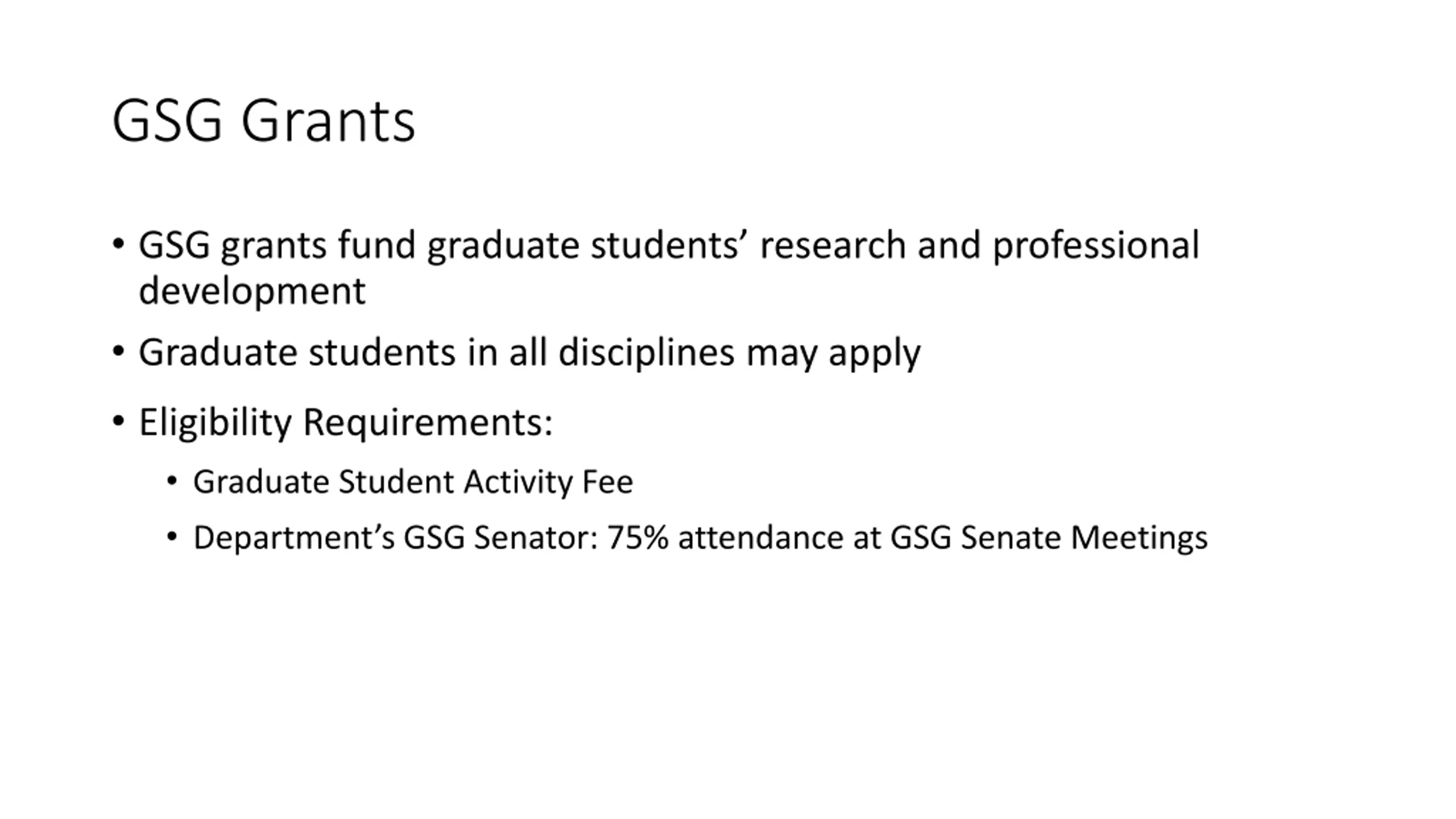 GSG Grants

• GSG grants fund graduate students’ research and professional development

• Graduate students in all disciplines may apply

• Eligibility Requirements:

  • Graduate Student Activity Fee

  • Department’s GSG Senator: 75% attendance at GSG Senate Meetings